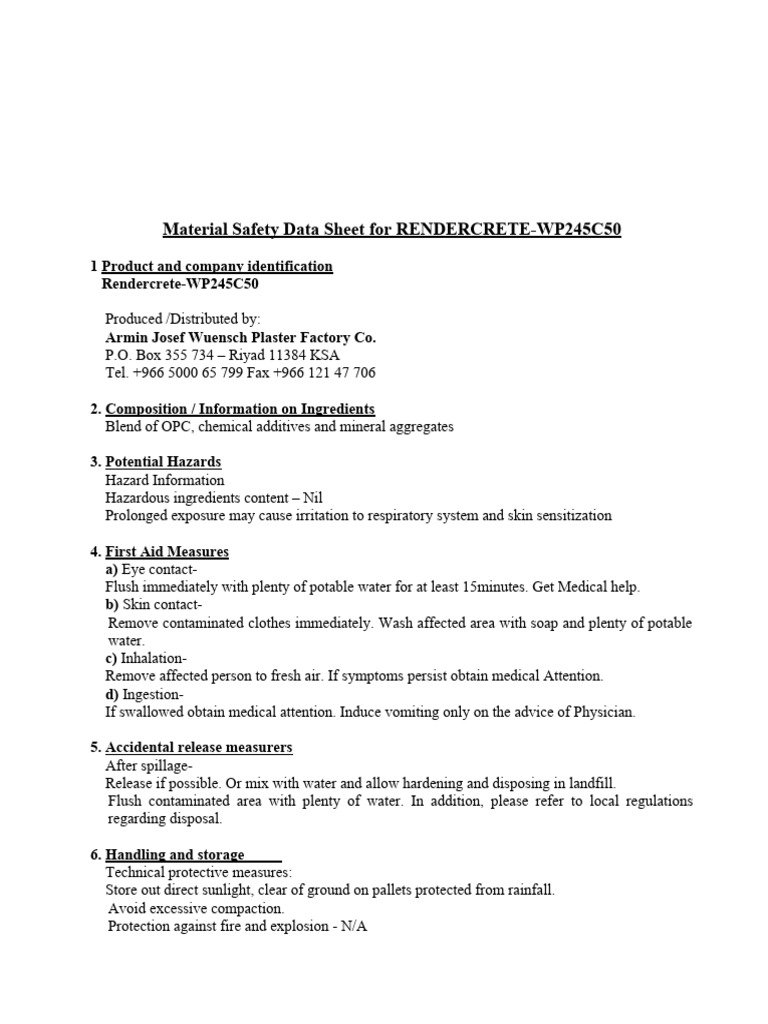 Material Safety Data Sheet for RENDERCRETE-WP245C50

1 Product and company identification
Rendercrete-WP245C50

Produced /Distributed by:
Armin Josef Wuensch Plaster Factory Co.
P.O. Box 355 734 – Riyad 11384 KSA
Tel. +966 5000 65 799 Fax +966 121 47 706

2. Composition / Information on Ingredients
Blend of OPC, chemical additives and mineral aggregates

3. Potential Hazards
Hazard Information
Hazardous ingredients content – Nil
Prolonged exposure may cause irritation to respiratory system and skin sensitization

4. First Aid Measures
a) Eye contact-
Flush immediately with plenty of potable water for at least 15minutes. Get Medical help.
b) Skin contact-
Remove contaminated clothes immediately. Wash affected area with soap and plenty of potable water.
c) Inhalation-
Remove affected person to fresh air. If symptoms persist obtain medical Attention.
d) Ingestion-
If swallowed obtain medical attention. Induce vomiting only on the advice of Physician.

5. Accidental release measurers
After spillage-
Release if possible. Or mix with water and allow hardening and disposing in landfill.
Flush contaminated area with plenty of water. In addition, please refer to local regulations regarding disposal.

6. Handling and storage
Technical protective measures:
Store out direct sunlight, clear of ground on pallets protected from rainfall.
Avoid excessive compaction.
Protection against fire and explosion - N/A